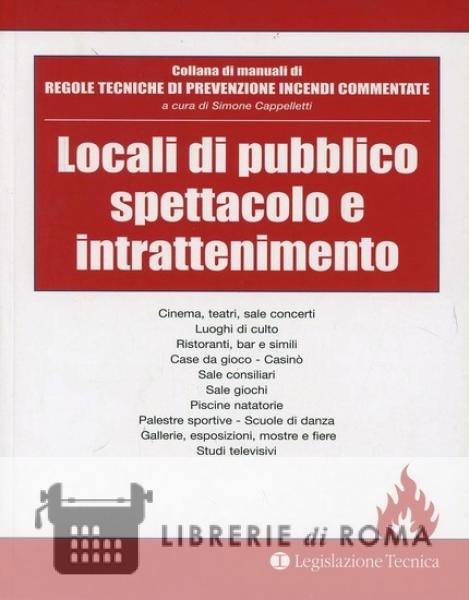 Collana di manuali di
REGOLE TECNICHE DI PREVENZIONE INCENDI COMMENTATE
a cura di Simone Cappelletti

Locali di pubblico spettacolo e intrattenimento

Cinema, teatri, sale concerti
Luoghi di culto
Ristoranti, bar e simili
Case da gioco - Casinò
Sale consiliari
Sale giochi
Piscine natatorie
Palestre sportive - Scuole di danza
Gallerie, esposizioni, mostre e fiere
Studi televisivi

Legislazione Tecnica

LIBRERIE di ROMA